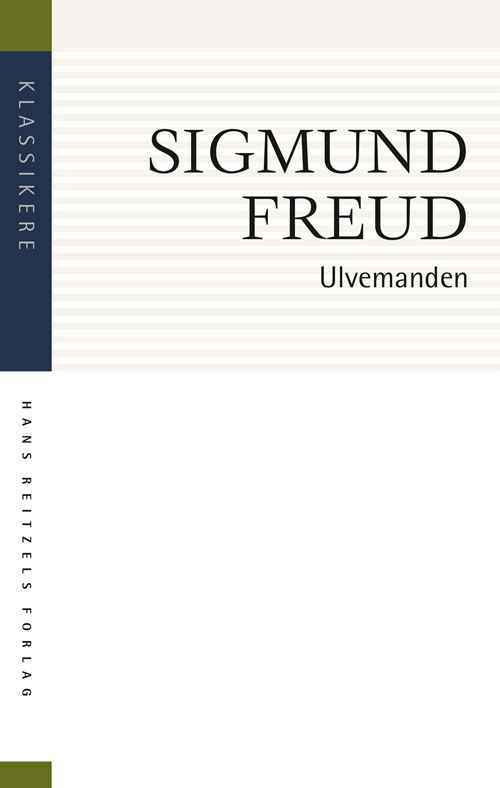 KLASSIKERE

SIGMUND FREUD

Ulvemanden

HANS REITZELS FORLAG